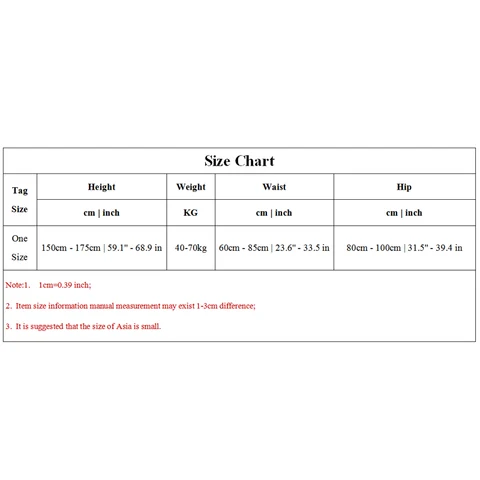 Size Chart

| Tag Size | Height | Weight | Waist | Hip |
|---|---|---|---|---|
| | cm \| inch | KG | cm \| inch | cm \| inch |
| One Size | 150cm - 175cm \| 59.1" - 68.9 in | 40-70kg | 60cm - 85cm \| 23.6" - 33.5 in | 80cm - 100cm \| 31.5" - 39.4 in |

Note:1. 1cm=0.39 inch;

2. Item size information manual measurement may exist 1-3cm difference;

3. It is suggested that the size of Asia is small.